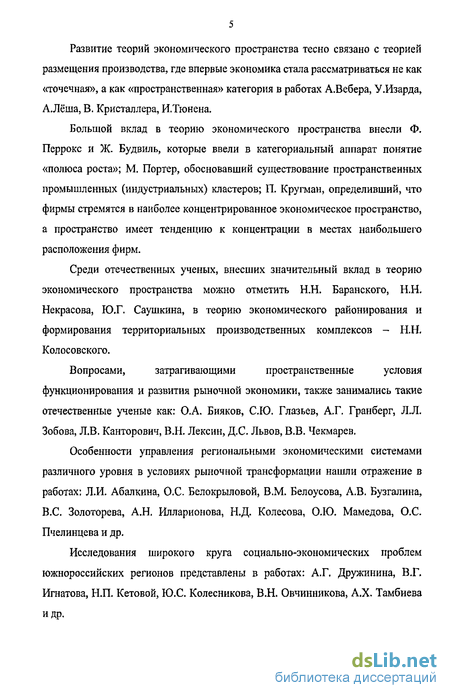 5

Развитие теорий экономического пространства тесно связано с теорией размещения производства, где впервые экономика стала рассматриваться не как «точечная», а как «пространственная» категория в работах А.Вебера, У.Изарда, А.Лёша, В. Кристаллера, И.Тюнена.

Большой вклад в теорию экономического пространства внесли Ф. Перрокс и Ж. Будвиль, которые ввели в категориальный аппарат понятие «полюса роста»; М. Портер, обосновавший существование пространственных промышленных (индустриальных) кластеров; П. Кругман, определивший, что фирмы стремятся в наиболее концентрированное экономическое пространство, а пространство имеет тенденцию к концентрации в местах наибольшего расположения фирм.

Среди отечественных ученых, внесших значительный вклад в теорию экономического пространства можно отметить Н.Н. Баранского, Н.Н. Некрасова, Ю.Г. Саушкина, в теорию экономического районирования и формирования территориальных производственных комплексов – Н.Н. Колосовского.

Вопросами, затрагивающими пространственные условия функционирования и развития рыночной экономики, также занимались такие отечественные ученые как: О.А. Бияков, С.Ю. Глазьев, А.Г. Гранберг, Л.Л. Зобова, Л.В. Канторович, В.Н. Лексин, Д.С. Львов, В.В. Чекмарев.

Особенности управления региональными экономическими системами различного уровня в условиях рыночной трансформации нашли отражение в работах: Л.И. Абалкина, О.С. Белокрыловой, В.М. Белоусова, А.В. Бузгалина, В.С. Золоторева, А.Н. Илларионова, Н.Д. Колесова, О.Ю. Мамедова, О.С. Пчелинцева и др.

Исследования широкого круга социально-экономических проблем южнороссийских регионов представлены в работах: А.Г. Дружинина, В.Г. Игнатова, Н.П. Кетовой, Ю.С. Колесникова, В.Н. Овчинникова, А.Х. Тамбиева и др.

dsLib.net
библиотека диссертаций